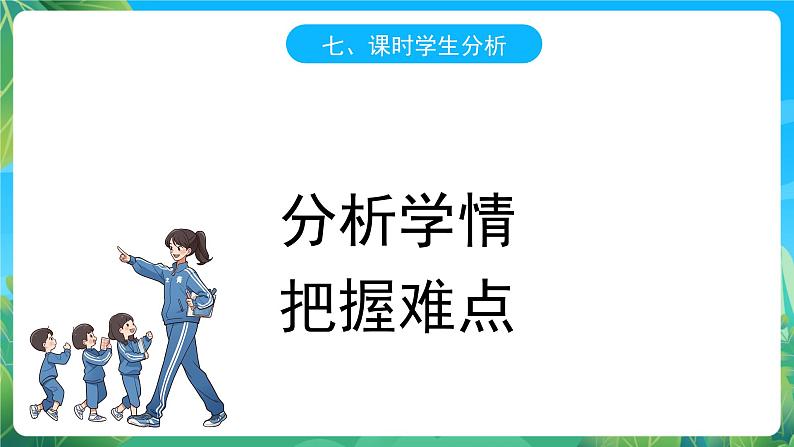 七、课时学生分析

分析学情
把握难点